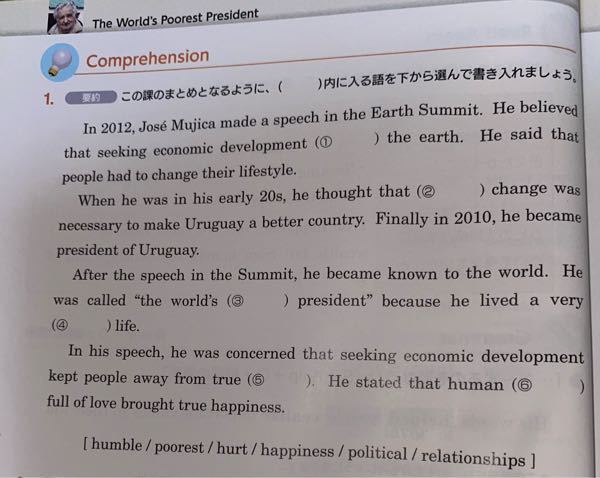 The World's Poorest President

Comprehension

1. 要約 この課のまとめとなるように、(　　)内に入る語を下から選んで書き入れましょう。

In 2012, José Mujica made a speech in the Earth Summit. He believed that seeking economic development (①　　) the earth. He said that people had to change their lifestyle.

When he was in his early 20s, he thought that (②　　) change was necessary to make Uruguay a better country. Finally in 2010, he became president of Uruguay.

After the speech in the Summit, he became known to the world. He was called "the world's (③　　) president" because he lived a very (④　　) life.

In his speech, he was concerned that seeking economic development kept people away from true (⑤　　). He stated that human (⑥　　) full of love brought true happiness.

[ humble / poorest / hurt / happiness / political / relationships ]